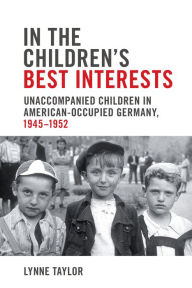 IN THE CHILDREN'S BEST INTERESTS

UNACCOMPANIED CHILDREN IN AMERICAN-OCCUPIED GERMANY, 1945–1952

LYNNE TAYLOR